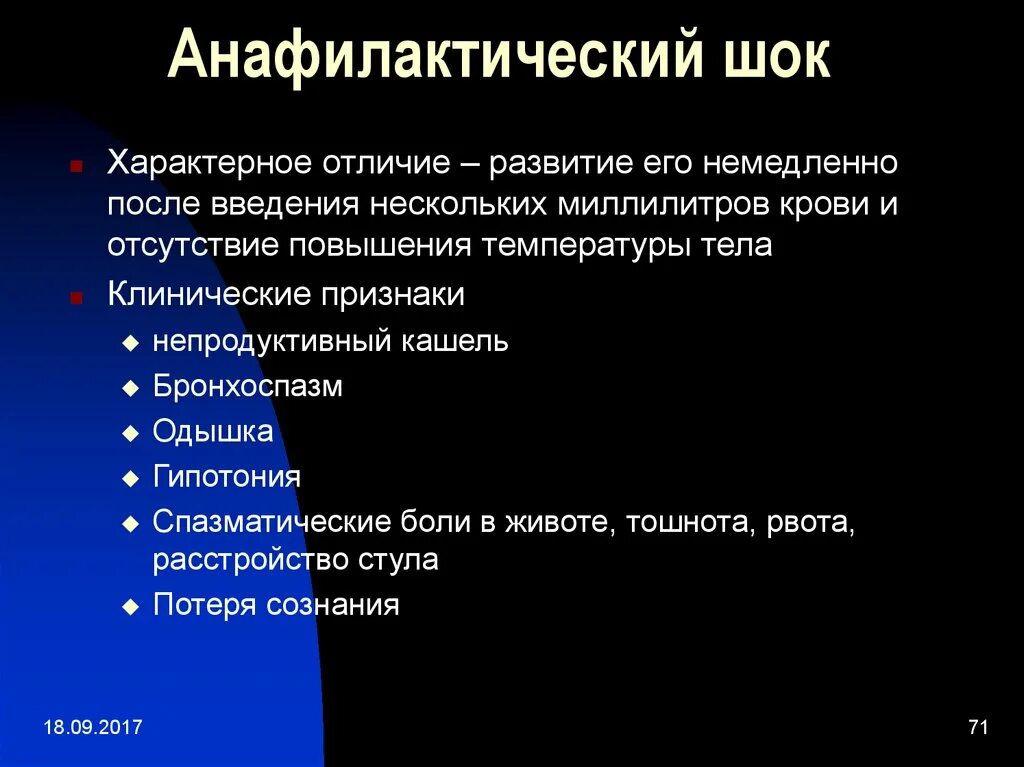 Анафилактический шок

Характерное отличие – развитие его немедленно после введения нескольких миллилитров крови и отсутствие повышения температуры тела

Клинические признаки

непродуктивный кашель

Бронхоспазм

Одышка

Гипотония

Спазматические боли в животе, тошнота, рвота, расстройство стула

Потеря сознания

18.09.2017

71